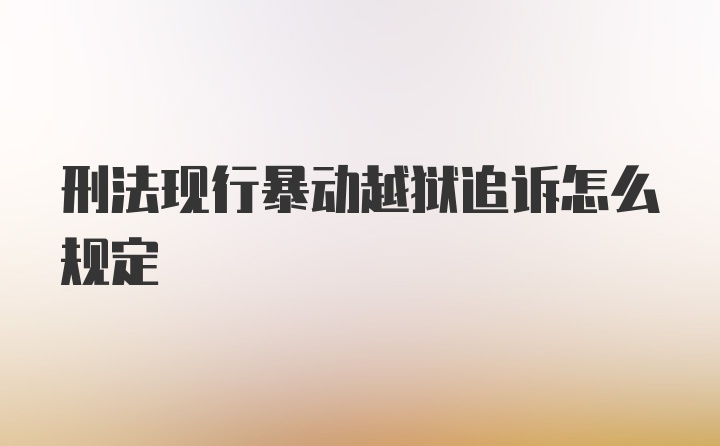 刑法现行暴动越狱追诉怎么规定